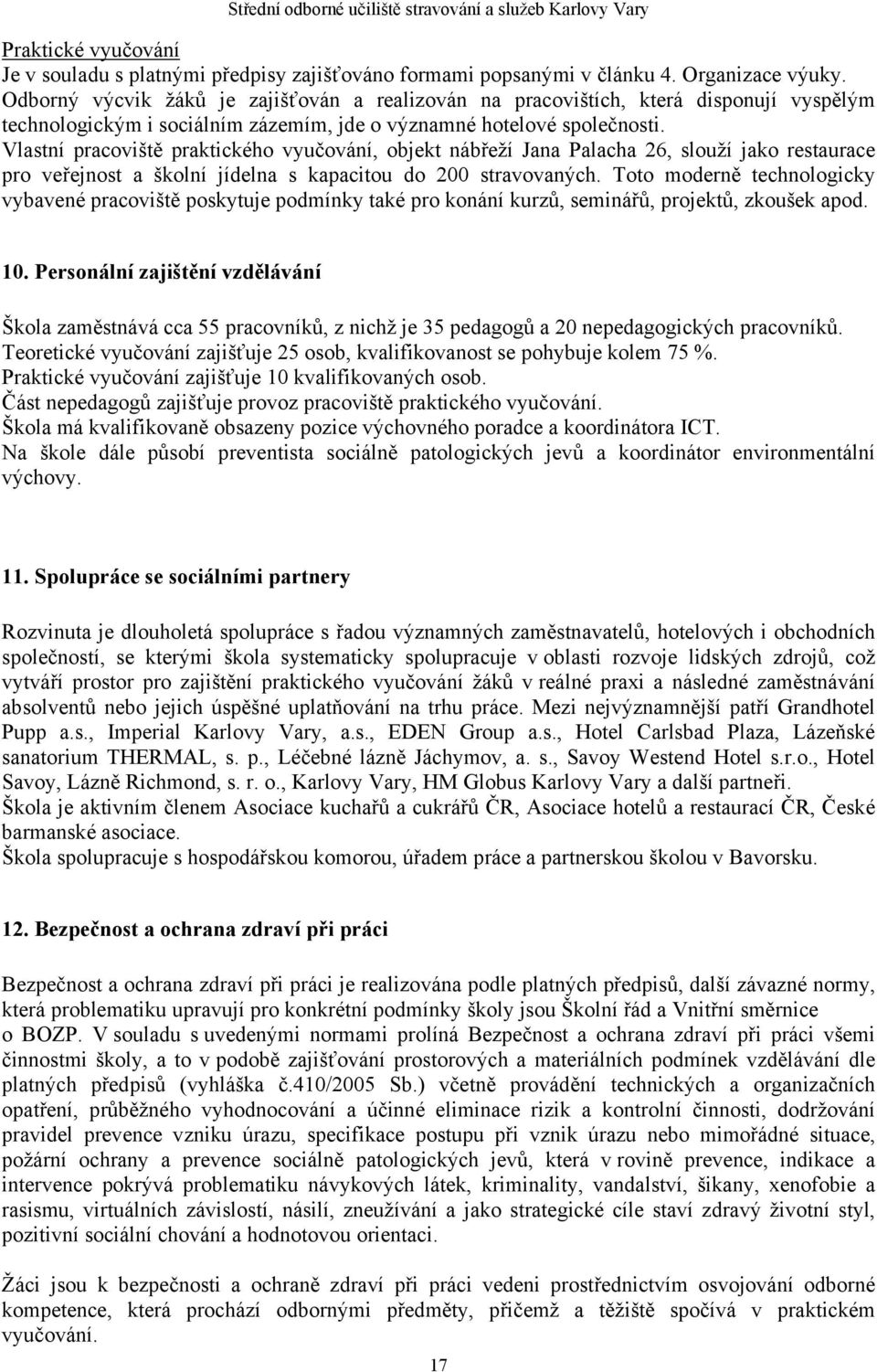 Střední odborné učiliště stravování a služeb Karlovy Vary

Praktické vyučování
Je v souladu s platnými předpisy zajišťováno formami popsanými v článku 4. Organizace výuky. Odborný výcvik žáků je zajišťován a realizován na pracovištích, která disponují vyspělým technologickým i sociálním zázemím, jde o významné hotelové společnosti. Vlastní pracoviště praktického vyučování, objekt nábřeží Jana Palacha 26, slouží jako restaurace pro veřejnost a školní jídelna s kapacitou do 200 stravovaných. Toto moderně technologicky vybavené pracoviště poskytuje podmínky také pro konání kurzů, seminářů, projektů, zkoušek apod.

10. Personální zajištění vzdělávání

Škola zaměstnává cca 55 pracovníků, z nichž je 35 pedagogů a 20 nepedagogických pracovníků.
Teoretické vyučování zajišťuje 25 osob, kvalifikovanost se pohybuje kolem 75 %.
Praktické vyučování zajišťuje 10 kvalifikovaných osob.
Část nepedagogů zajišťuje provoz pracoviště praktického vyučování.
Škola má kvalifikovaně obsazeny pozice výchovného poradce a koordinátora ICT.
Na škole dále působí preventista sociálně patologických jevů a koordinátor environmentální výchovy.

11. Spolupráce se sociálními partnery

Rozvinuta je dlouholetá spolupráce s řadou významných zaměstnavatelů, hotelových i obchodních společností, se kterými škola systematicky spolupracuje v oblasti rozvoje lidských zdrojů, což vytváří prostor pro zajištění praktického vyučování žáků v reálné praxi a následné zaměstnávání absolventů nebo jejich úspěšné uplatňování na trhu práce. Mezi nejvýznamnější patří Grandhotel Pupp a.s., Imperial Karlovy Vary, a.s., EDEN Group a.s., Hotel Carlsbad Plaza, Lázeňské sanatorium THERMAL, s. p., Léčebné lázně Jáchymov, a. s., Savoy Westend Hotel s.r.o., Hotel Savoy, Lázně Richmond, s. r. o., Karlovy Vary, HM Globus Karlovy Vary a další partneři.
Škola je aktivním členem Asociace kuchařů a cukrářů ČR, Asociace hotelů a restaurací ČR, České barmanské asociace.
Škola spolupracuje s hospodářskou komorou, úřadem práce a partnerskou školou v Bavorsku.

12. Bezpečnost a ochrana zdraví při práci

Bezpečnost a ochrana zdraví při práci je realizována podle platných předpisů, další závazné normy, která problematiku upravují pro konkrétní podmínky školy jsou Školní řád a Vnitřní směrnice o BOZP. V souladu s uvedenými normami prolíná Bezpečnost a ochrana zdraví při práci všemi činnostmi školy, a to v podobě zajišťování prostorových a materiálních podmínek vzdělávání dle platných předpisů (vyhláška č.410/2005 Sb.) včetně provádění technických a organizačních opatření, průběžného vyhodnocování a účinné eliminace rizik a kontrolní činnosti, dodržování pravidel prevence vzniku úrazu, specifikace postupu při vznik úrazu nebo mimořádné situace, požární ochrany a prevence sociálně patologických jevů, která v rovině prevence, indikace a intervence pokrývá problematiku návykových látek, kriminality, vandalství, šikany, xenofobie a rasismu, virtuálních závislostí, násilí, zneužívání a jako strategické cíle staví zdravý životní styl, pozitivní sociální chování a hodnotovou orientaci.

Žáci jsou k bezpečnosti a ochraně zdraví při práci vedeni prostřednictvím osvojování odborné kompetence, která prochází odbornými předměty, přičemž a těžiště spočívá v praktickém vyučování.

17